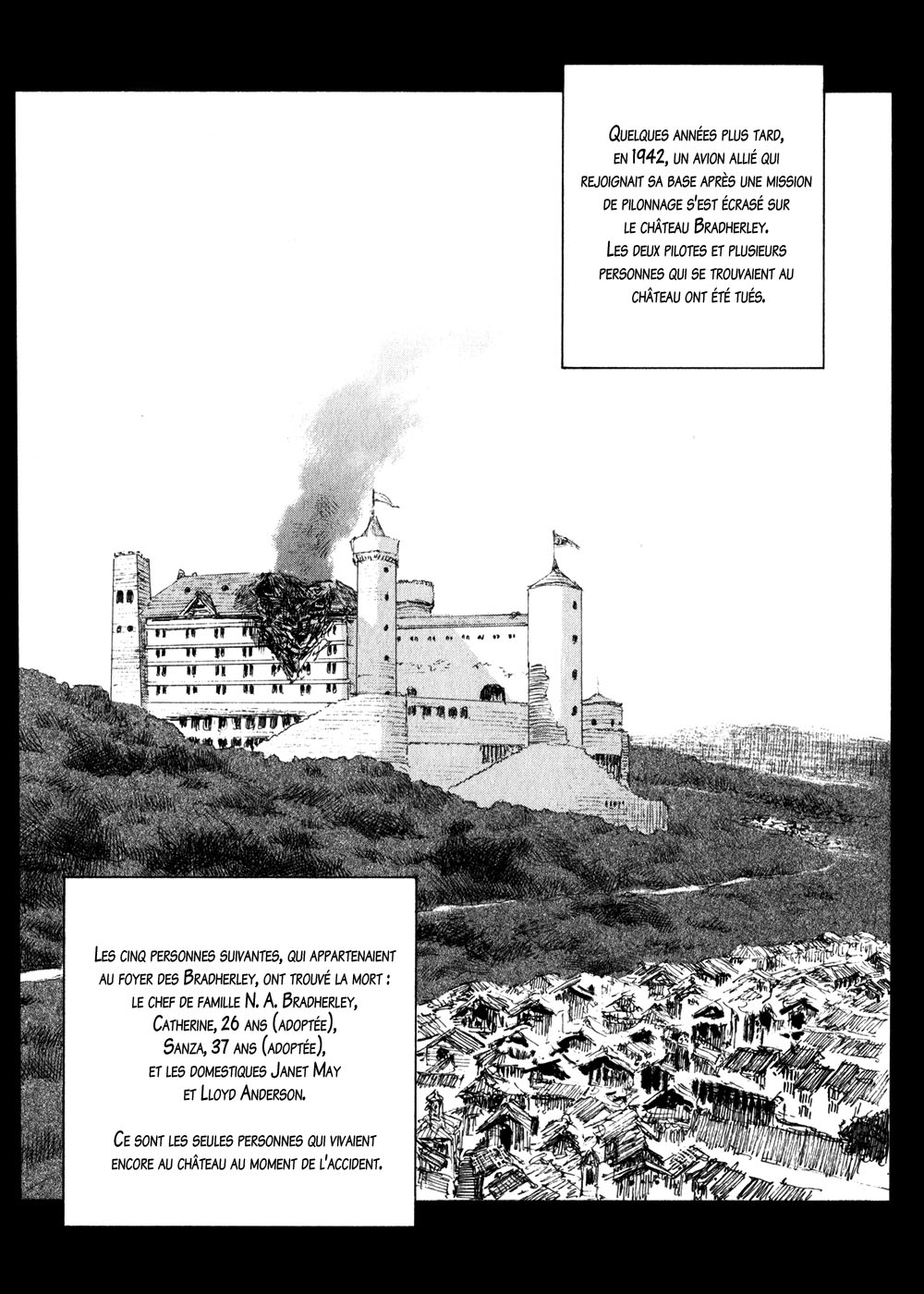 Quelques années plus tard, en 1942, un avion allié qui rejoignait sa base après une mission de pilonnage s'est écrasé sur le château Bradherley. Les deux pilotes et plusieurs personnes qui se trouvaient au château ont été tués.

Les cinq personnes suivantes, qui appartenaient au foyer des Bradherley, ont trouvé la mort : le chef de famille N. A. Bradherley, Catherine, 26 ans (adoptée), Sanza, 37 ans (adoptée), et les domestiques Janet May et Lloyd Anderson.

Ce sont les seules personnes qui vivaient encore au château au moment de l'accident.